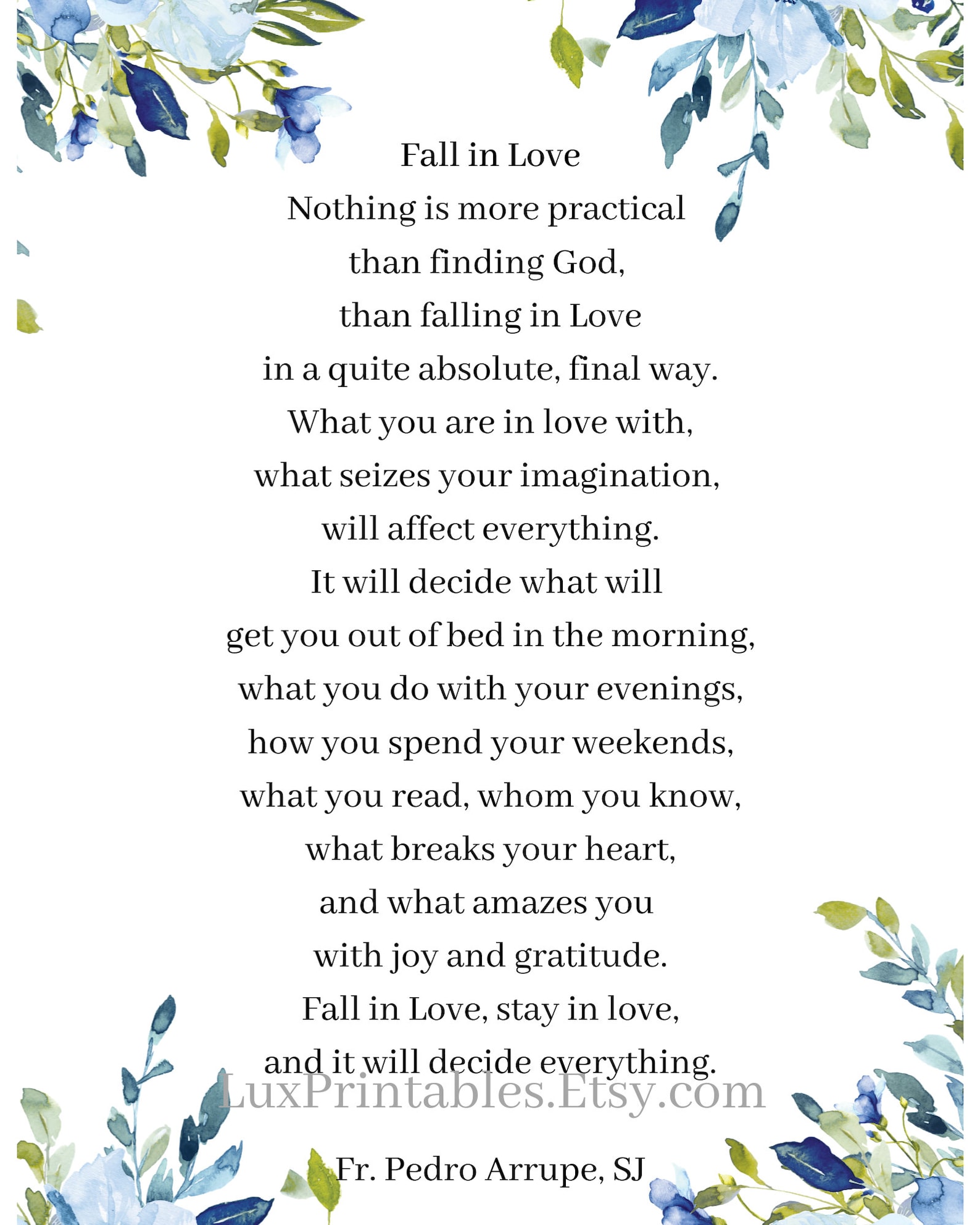 Fall in Love
Nothing is more practical
than finding God,
than falling in Love
in a quite absolute, final way.
What you are in love with,
what seizes your imagination,
will affect everything.
It will decide what will
get you out of bed in the morning,
what you do with your evenings,
how you spend your weekends,
what you read, whom you know,
what breaks your heart,
and what amazes you
with joy and gratitude.
Fall in Love, stay in love,
and it will decide everything.

LuxPrintables.Etsy.com

Fr. Pedro Arrupe, SJ